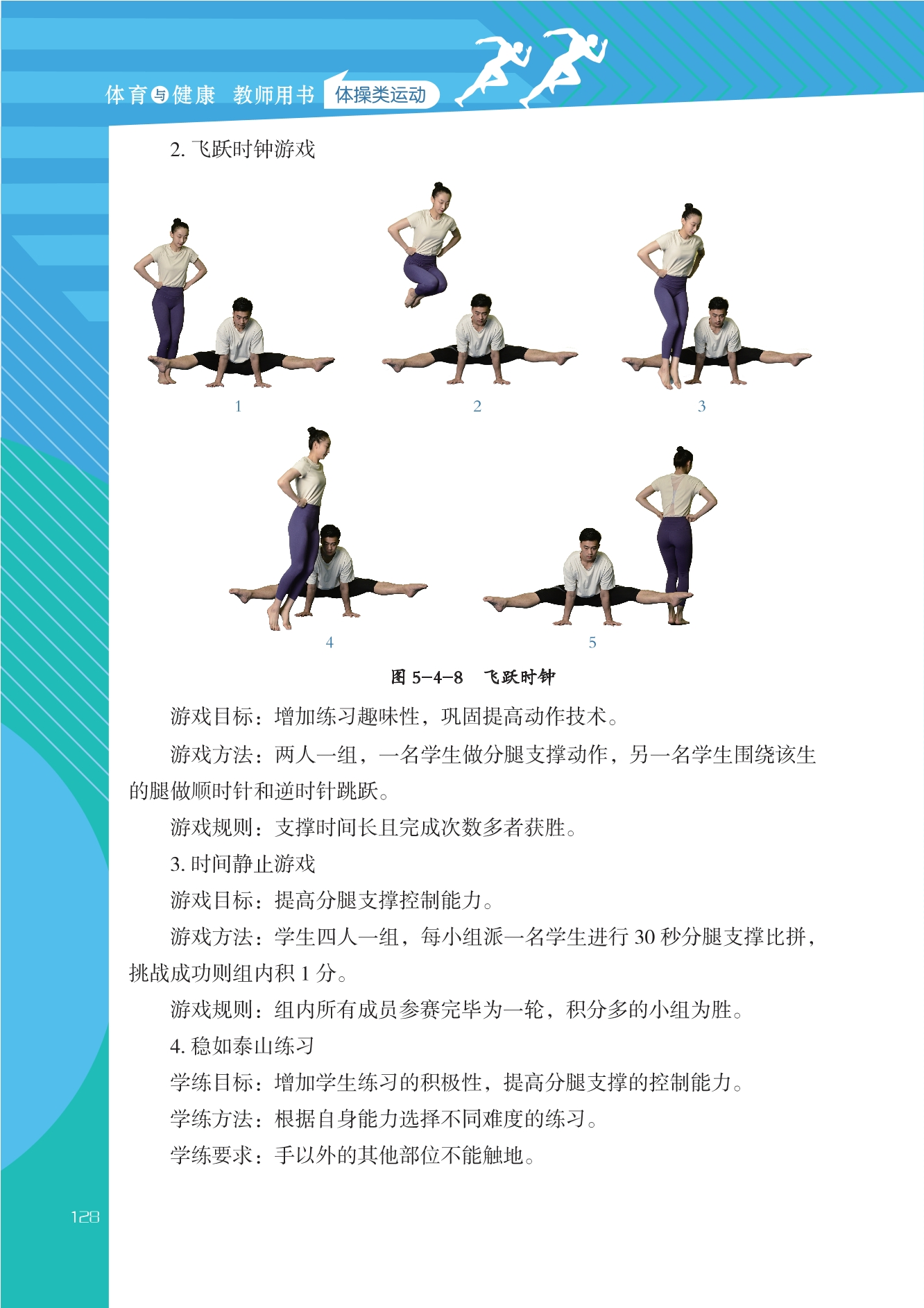 体育与健康 教师用书 体操类运动

2. 飞跃时钟游戏

1

2

3

4

5

图 5-4-8 飞跃时钟

游戏目标：增加练习趣味性，巩固提高动作技术。

游戏方法：两人一组，一名学生做分腿支撑动作，另一名学生围绕该生的腿做顺时针和逆时针跳跃。

游戏规则：支撑时间长且完成次数多者获胜。

3. 时间静止游戏

游戏目标：提高分腿支撑控制能力。

游戏方法：学生四人一组，每小组派一名学生进行 30 秒分腿支撑比拼，挑战成功则组内积 1 分。

游戏规则：组内所有成员参赛完毕为一轮，积分多的小组为胜。

4. 稳如泰山练习

学练目标：增加学生练习的积极性，提高分腿支撑的控制能力。

学练方法：根据自身能力选择不同难度的练习。

学练要求：手以外的其他部位不能触地。

128